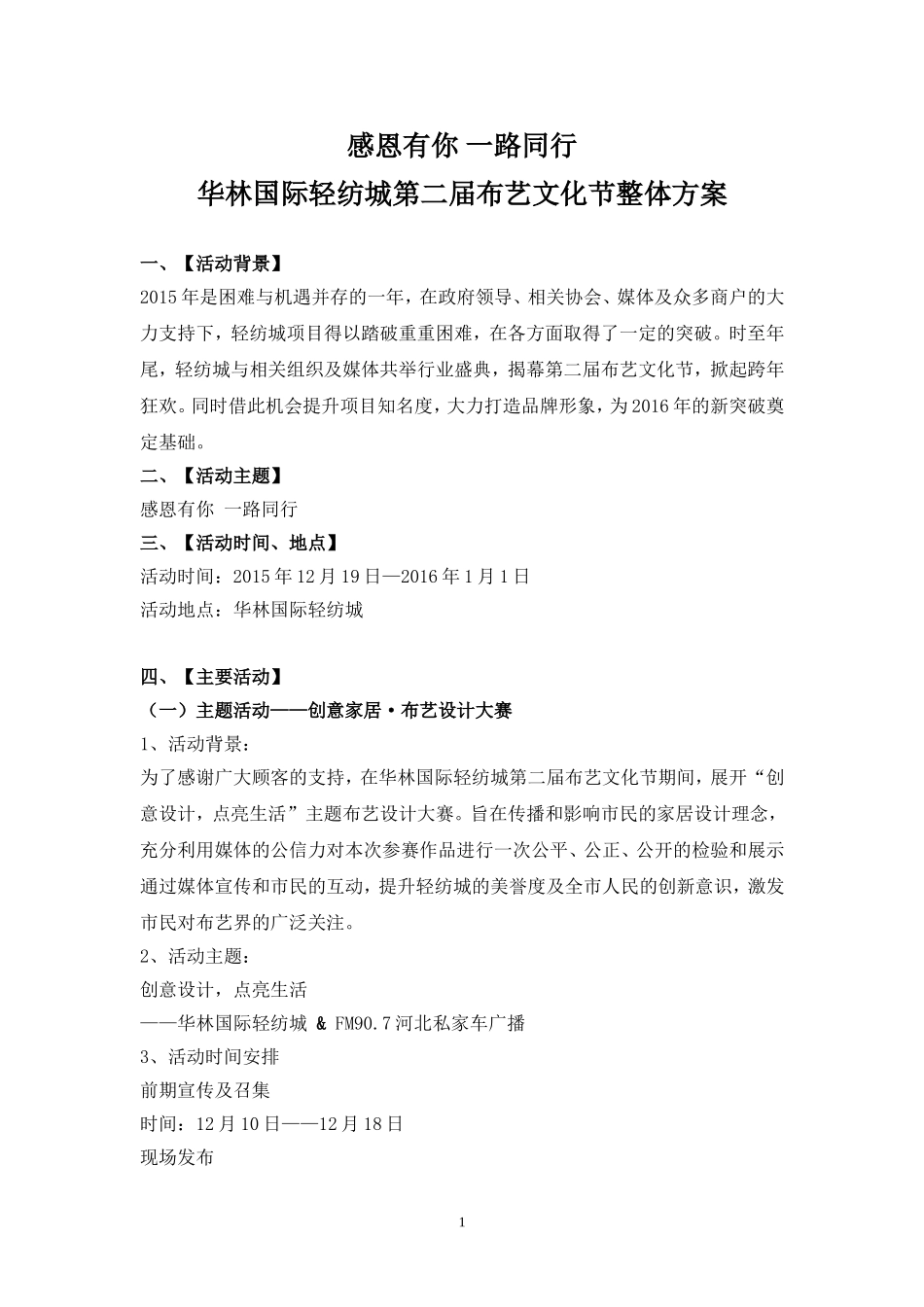 感恩有你 一路同行
华林国际轻纺城第二届布艺文化节整体方案

一、【活动背景】
2015年是困难与机遇并存的一年，在政府领导、相关协会、媒体及众多商户的大力支持下，轻纺城项目得以踏破重重困难，在各方面取得了一定的突破。时至年尾，轻纺城与相关组织及媒体共举行业盛典，揭幕第二届布艺文化节，掀起跨年狂欢。同时借此机会提升项目知名度，大力打造品牌形象，为2016年的新突破奠定基础。
二、【活动主题】
感恩有你 一路同行
三、【活动时间、地点】
活动时间：2015年12月19日—2016年1月1日
活动地点：华林国际轻纺城

四、【主要活动】
（一）主题活动——创意家居·布艺设计大赛
1、活动背景：
为了感谢广大顾客的支持，在华林国际轻纺城第二届布艺文化节期间，展开“创意设计，点亮生活”主题布艺设计大赛。旨在传播和影响市民的家居设计理念，充分利用媒体的公信力对本次参赛作品进行一次公平、公正、公开的检验和展示通过媒体宣传和市民的互动，提升轻纺城的美誉度及全市人民的创新意识，激发市民对布艺界的广泛关注。
2、活动主题：
创意设计，点亮生活
——华林国际轻纺城 & FM90.7河北私家车广播
3、活动时间安排
前期宣传及召集
时间：12月10日——12月18日
现场发布

1